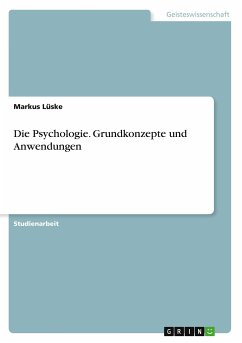 Geisteswissenschaft

Markus Lüske

Die Psychologie. Grundkonzepte und Anwendungen

Studienarbeit

GRIN